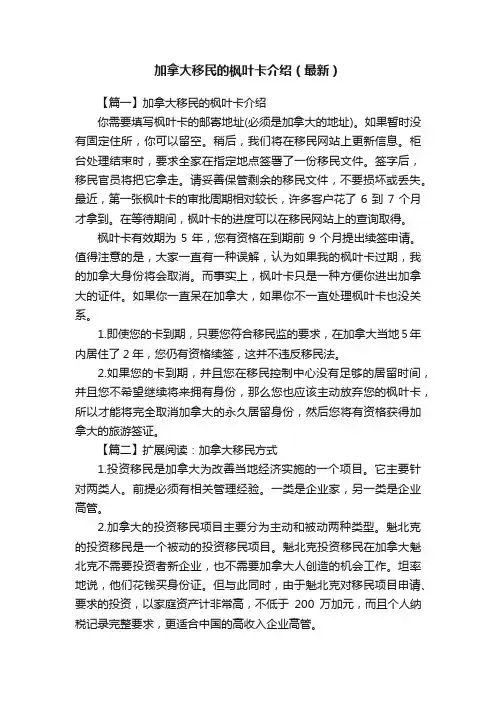 加拿大移民的枫叶卡介绍（最新）

【篇一】加拿大移民的枫叶卡介绍

你需要填写枫叶卡的邮寄地址(必须是加拿大的地址)。如果暂时没有固定住所，你可以留空。稍后，我们将在移民网站上更新信息。柜台处理结束时，要求全家在指定地点签署了一份移民文件。签字后，移民官员将把它拿走。请妥善保管剩余的移民文件，不要损坏或丢失。最近，第一张枫叶卡的审批周期相对较长，许多客户花了 6 到 7 个月才拿到。在等待期间，枫叶卡的进度可以在移民网站上的查询取得。

枫叶卡有效期为 5 年，您有资格在到期前 9 个月提出续签申请。值得注意的是，大家一直有一种误解，认为如果我的枫叶卡过期，我的加拿大身份将会取消。而事实上，枫叶卡只是一种方便你进出加拿大的证件。如果你一直呆在加拿大，如果你不一直处理枫叶卡也没关系。

1.即使您的卡到期，只要您符合移民监的要求，在加拿大当地 5 年内居住了 2 年，您仍有资格续签，这并不违反移民法。

2.如果您的卡到期，并且您在移民控制中心没有足够的居留时间，并且您不希望继续将来拥有身份，那么您也应该主动放弃您的枫叶卡，所以才能将完全取消加拿大的永久居留身份，然后您将有资格获得加拿大的旅游签证。

【篇二】扩展阅读：加拿大移民方式

1.投资移民是加拿大为改善当地经济实施的一个项目。它主要针对两类人。前提必须有相关管理经验。一类是企业家，另一类是企业高管。

2.加拿大的投资移民项目主要分为主动和被动两种类型。魁北克的投资移民是一个被动的投资移民项目。魁北克投资移民在加拿大魁北克不需要投资者新企业，也不需要加拿大人创造的机会工作。坦率地说，他们花钱买身份证。但与此同时，由于魁北克对移民项目申请、要求的投资，以家庭资产计非常高，不低于 200 万加元，而且个人纳税记录完整要求，更适合中国的高收入企业高管。